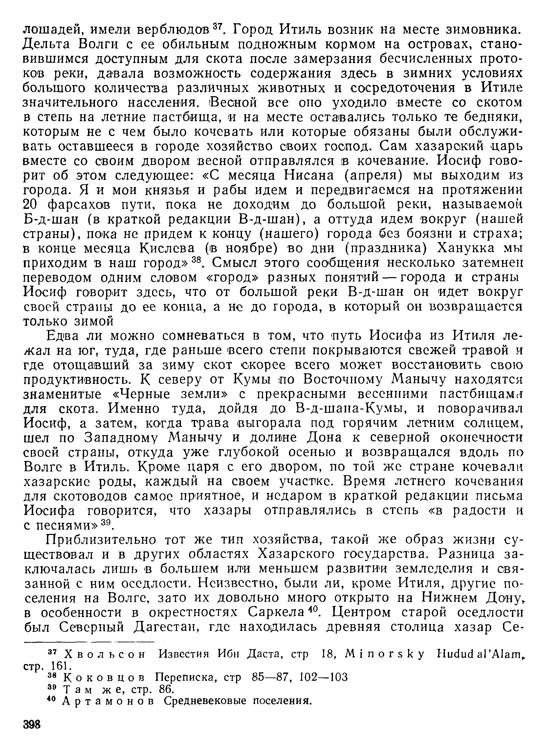 лошадей, имели верблюдов $^{37}$. Город Итиль возник на месте зимовника. Дельта Волги с ее обильным подножным кормом на островах, становившимся доступным для скота после замерзания бесчисленных протоков реки, давала возможность содержания здесь в зимних условиях большого количества различных животных и сосредоточения в Итиле значительного населения. Весной все оно уходило вместе со скотом в степь на летние пастбища, и на месте оставались только те бедняки, которым не с чем было кочевать или которые обязаны были обслуживать оставшееся в городе хозяйство своих господ. Сам хазарский царь вместе со своим двором весной отправлялся в кочевание. Иосиф говорит об этом следующее: «С месяца Нисана (апреля) мы выходим из города. Я и мои князья и рабы идем и передвигаемся на протяжении 20 фарсахов пути, пока не доходим до большой реки, называемой Б-д-шан (в краткой редакции В-д-шан), а оттуда идем вокруг (нашей страны), пока не придем к концу (нашего) города без боязни и страха; в конце месяца Кислева (в ноябре) во дни (праздника) Ханукка мы приходим в наш город» $^{38}$. Смысл этого сообщения несколько затемнен переводом одним словом «город» разных понятий — города и страны Иосиф говорит здесь, что от большой реки В-д-шан он идет вокруг своей страны до ее конца, а не до города, в который он возвращается только зимой

Едва ли можно сомневаться в том, что путь Иосифа из Итиля лежал на юг, туда, где раньше всего степи покрываются свежей травой и где отощавший за зиму скот скорее всего может восстановить свою продуктивность. К северу от Кумы по Восточному Манычу находятся знаменитые «Черные земли» с прекрасными весенними пастбищами для скота. Именно туда, дойдя до В-д-шана-Кумы, и поворачивал Иосиф, а затем, когда трава выгорала под горячим летним солнцем, шел по Западному Манычу и долине Дона к северной оконечности своей страны, откуда уже глубокой осенью и возвращался вдоль по Волге в Итиль. Кроме царя с его двором, по той же стране кочевали хазарские роды, каждый на своем участке. Время летнего кочевания для скотоводов самое приятное, и недаром в краткой редакции письма Иосифа говорится, что хазары отправлялись в степь «в радости и с песнями» $^{39}$.

Приблизительно тот же тип хозяйства, такой же образ жизни существовал и в других областях Хазарского государства. Разница заключалась лишь в большем или меньшем развитии земледелия и связанной с ним оседлости. Неизвестно, были ли, кроме Итиля, другие поселения на Волге, зато их довольно много открыто на Нижнем Дону, в особенности в окрестностях Саркела $^{40}$. Центром старой оседлости был Северный Дагестан, где находилась древняя столица хазар Се-

$^{37}$ Хвольсон Известия Ибн Даста, стр 18, Minorsky Hudud al'Alam, стр. 161.
$^{38}$ Коковцов Переписка, стр 85—87, 102—103
$^{39}$ Там же, стр. 86.
$^{40}$ Артамонов Средневековые поселения.

398